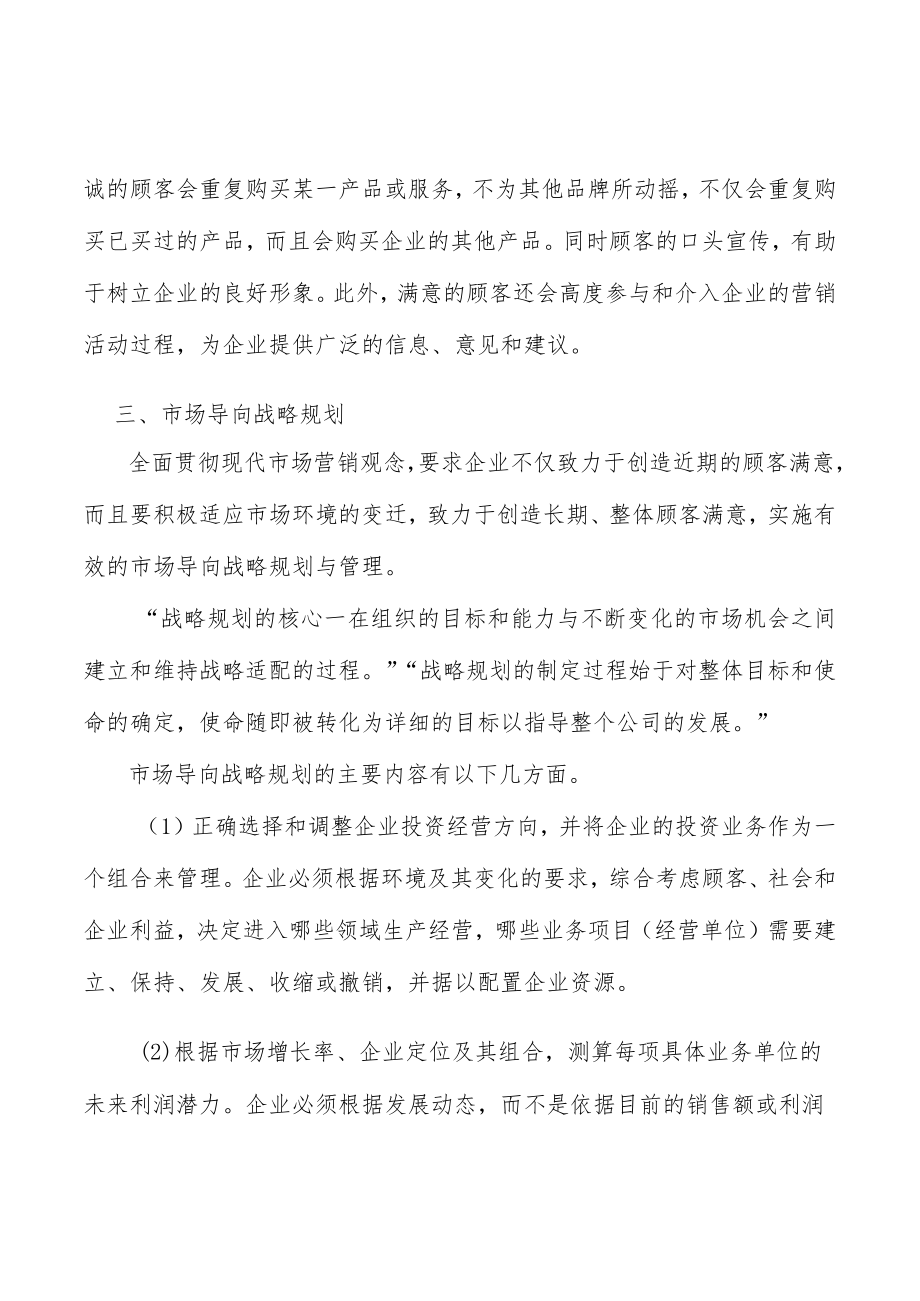 诚的顾客会重复购买某一产品或服务，不为其他品牌所动摇，不仅会重复购买已买过的产品，而且会购买企业的其他产品。同时顾客的口头宣传，有助于树立企业的良好形象。此外，满意的顾客还会高度参与和介入企业的营销活动过程，为企业提供广泛的信息、意见和建议。

三、市场导向战略规划

全面贯彻现代市场营销观念，要求企业不仅致力于创造近期的顾客满意，而且要积极适应市场环境的变迁，致力于创造长期、整体顾客满意，实施有效的市场导向战略规划与管理。

“战略规划的核心一在组织的目标和能力与不断变化的市场机会之间建立和维持战略适配的过程。”“战略规划的制定过程始于对整体目标和使命的确定，使命随即被转化为详细的目标以指导整个公司的发展。”

市场导向战略规划的主要内容有以下几方面。

（1）正确选择和调整企业投资经营方向，并将企业的投资业务作为一个组合来管理。企业必须根据环境及其变化的要求，综合考虑顾客、社会和企业利益，决定进入哪些领域生产经营，哪些业务项目（经营单位）需要建立、保持、发展、收缩或撤销，并据以配置企业资源。

(2)根据市场增长率、企业定位及其组合，测算每项具体业务单位的未来利润潜力。企业必须根据发展动态，而不是依据目前的销售额或利润